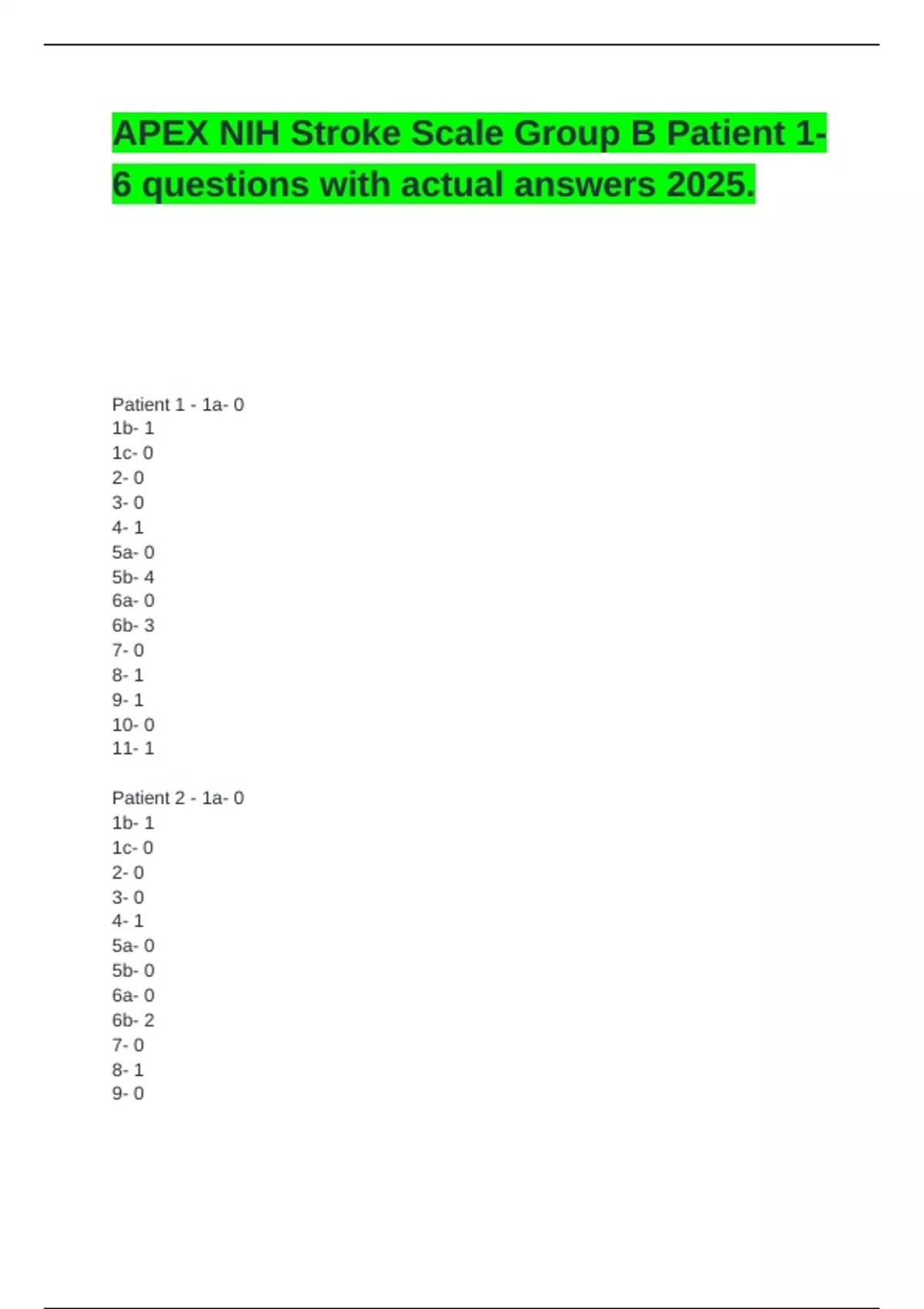 APEX NIH Stroke Scale Group B Patient 1-6 questions with actual answers 2025.

Patient 1 - 1a- 0
1b- 1
1c- 0
2- 0
3- 0
4- 1
5a- 0
5b- 4
6a- 0
6b- 3
7- 0
8- 1
9- 1
10- 0
11- 1

Patient 2 - 1a- 0
1b- 1
1c- 0
2- 0
3- 0
4- 1
5a- 0
5b- 0
6a- 0
6b- 2
7- 0
8- 1
9- 0